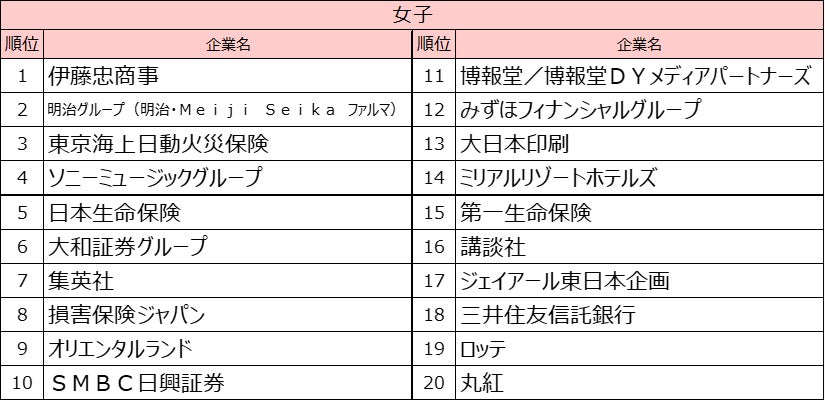 | 女子 | | | |
|---|---|---|---|
| 順位 | 企業名 | 順位 | 企業名 |
| 1 | 伊藤忠商事 | 11 | 博報堂／博報堂ＤＹメディアパートナーズ |
| 2 | 明治グループ（明治・Ｍｅｉｊｉ Ｓｅｉｋａ ファルマ） | 12 | みずほフィナンシャルグループ |
| 3 | 東京海上日動火災保険 | 13 | 大日本印刷 |
| 4 | ソニーミュージックグループ | 14 | ミリアルリゾートホテルズ |
| 5 | 日本生命保険 | 15 | 第一生命保険 |
| 6 | 大和証券グループ | 16 | 講談社 |
| 7 | 集英社 | 17 | ジェイアール東日本企画 |
| 8 | 損害保険ジャパン | 18 | 三井住友信託銀行 |
| 9 | オリエンタルランド | 19 | ロッテ |
| 10 | ＳＭＢＣ日興証券 | 20 | 丸紅 |